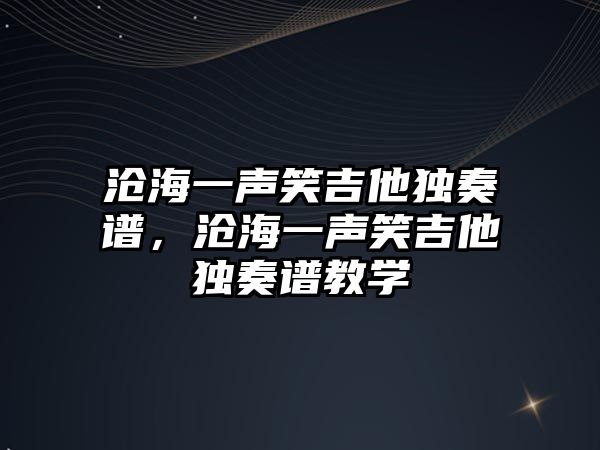 沧海一声笑吉他独奏谱，沧海一声笑吉他独奏谱教学